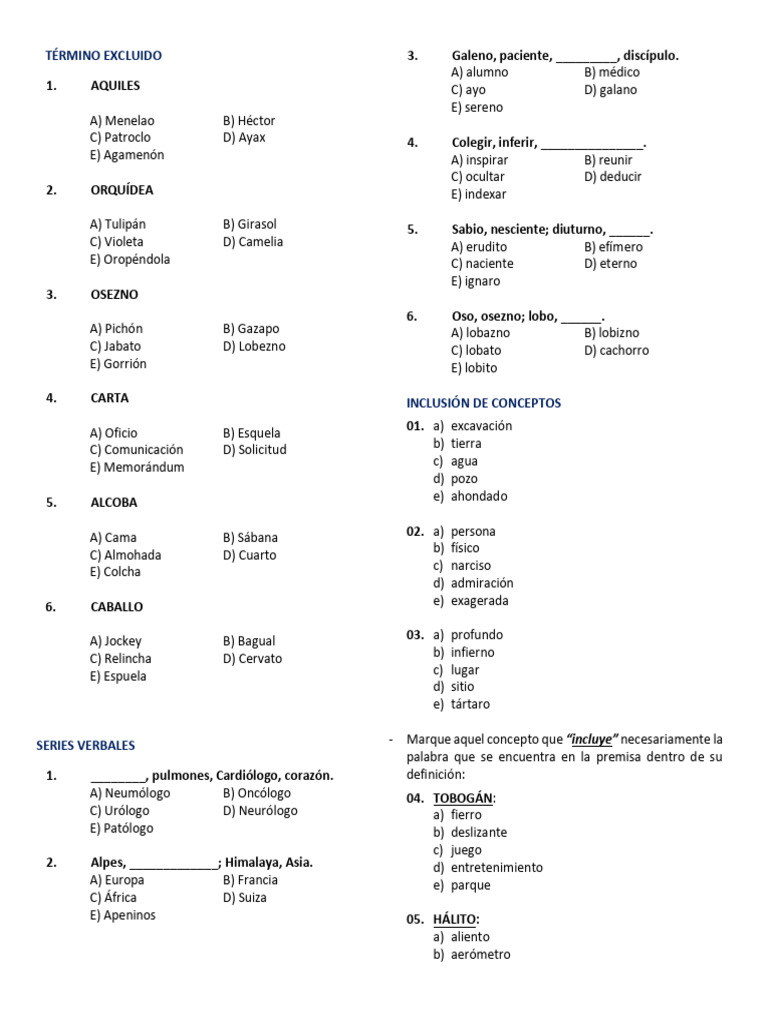 TÉRMINO EXCLUIDO

1. AQUILES

A) Menelao
B) Héctor
C) Patroclo
D) Ayax
E) Agamenón

2. ORQUÍDEA

A) Tulipán
B) Girasol
C) Violeta
D) Camelia
E) Oropéndola

3. OSEZNO

A) Pichón
B) Gazapo
C) Jabato
D) Lobezno
E) Gorrión

4. CARTA

A) Oficio
B) Esquela
C) Comunicación
D) Solicitud
E) Memorándum

5. ALCOBA

A) Cama
B) Sábana
C) Almohada
D) Cuarto
E) Colcha

6. CABALLO

A) Jockey
B) Bagual
C) Relincha
D) Cervato
E) Espuela

SERIES VERBALES

1. ________, pulmones, Cardiólogo, corazón.
A) Neumólogo
B) Oncólogo
C) Urólogo
D) Neurólogo
E) Patólogo

2. Alpes, _____________; Himalaya, Asia.
A) Europa
B) Francia
C) África
D) Suiza
E) Apeninos

3. Galeno, paciente, _________, discípulo.
A) alumno
B) médico
C) ayo
D) galano
E) sereno

4. Colegir, inferir, _______________.
A) inspirar
B) reunir
C) ocultar
D) deducir
E) indexar

5. Sabio, nesciente; diuturno, ______.
A) erudito
B) efímero
C) naciente
D) eterno
E) ignaro

6. Oso, osezno; lobo, ______.
A) lobazno
B) lobizno
C) lobato
D) cachorro
E) lobito

INCLUSIÓN DE CONCEPTOS

01. a) excavación
b) tierra
c) agua
d) pozo
e) ahondado

02. a) persona
b) físico
c) narciso
d) admiración
e) exagerada

03. a) profundo
b) infierno
c) lugar
d) sitio
e) tártaro

- Marque aquel concepto que "incluye" necesariamente la palabra que se encuentra en la premisa dentro de su definición:

04. TOBOGÁN:
a) fierro
b) deslizante
c) juego
d) entretenimiento
e) parque

05. HÁLITO:
a) aliento
b) aerómetro